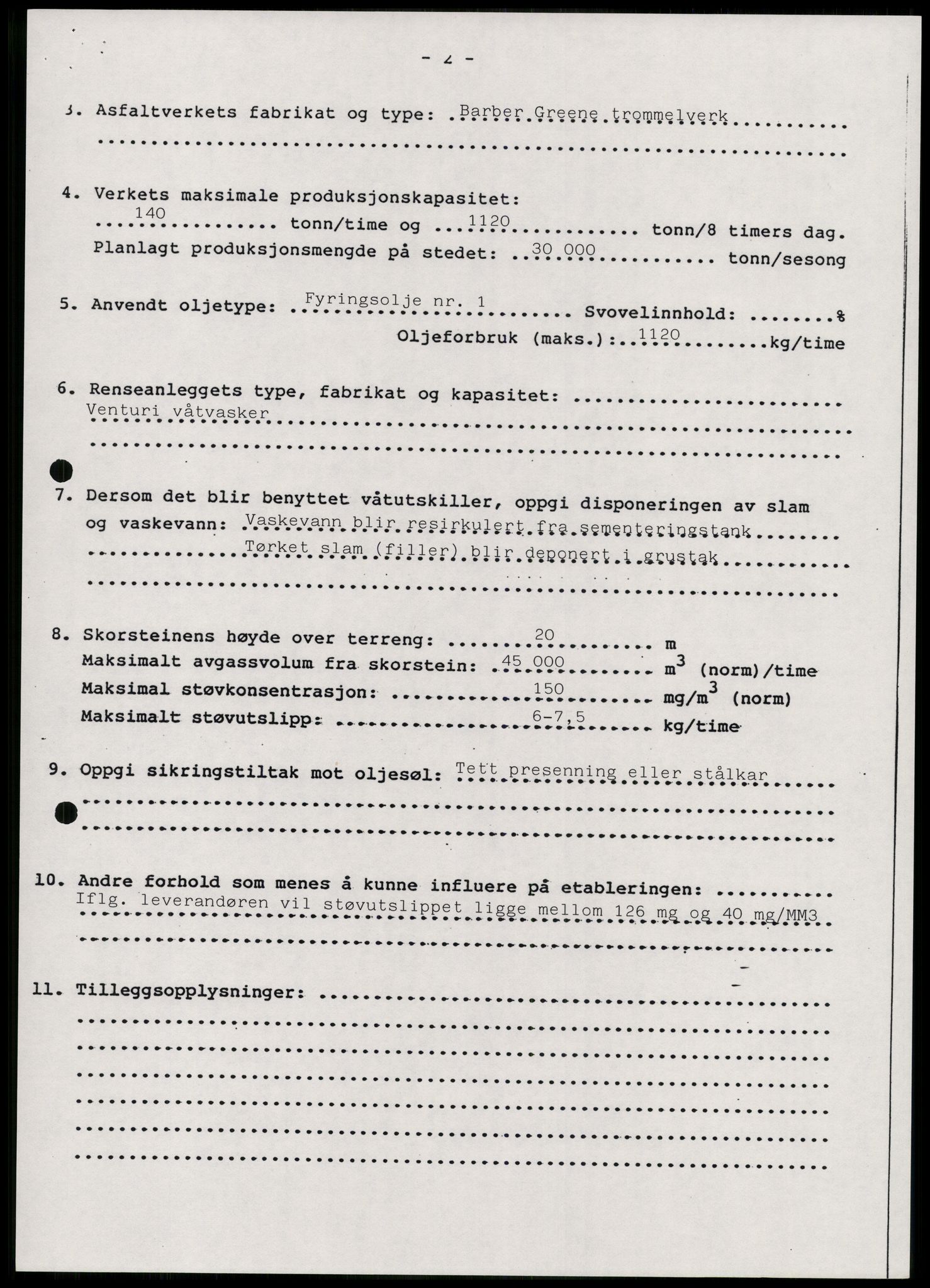 - 2 -

3. Asfaltverkets fabrikat og type: Barber Greene trommelverk

4. Verkets maksimale produksjonskapasitet:
140 tonn/time og 1120 tonn/8 timers dag.
Planlagt produksjonsmengde på stedet: 30 000 tonn/sesong

5. Anvendt oljetype: Fyringsolje nr. 1 Svovelinnhold: ........%
Oljeforbruk (maks.): 1120 kg/time

6. Renseanleggets type, fabrikat og kapasitet:
Venturi våtvasker

7. Dersom det blir benyttet våtutskiller, oppgi disponeringen av slam og vaskevann: Vaskevann blir resirkulert fra sementeringstank
Tørket slam (filler) blir deponert i grustak

8. Skorsteinens høyde over terreng: 20 m
Maksimalt avgassvolum fra skorstein: 45 000 $m^3$ (norm)/time
Maksimal støvkonsentrasjon: 150 $mg/m^3$ (norm)
Maksimalt støvutslipp: 6-7,5 kg/time

9. Oppgi sikringstiltak mot oljesøl: Tett presenning eller stålkar

10. Andre forhold som menes å kunne influere på etableringen:
Iflg. leverandøren vil støvutslippet ligge mellom 126 mg og 40 mg/MM3

11. Tilleggsopplysninger: